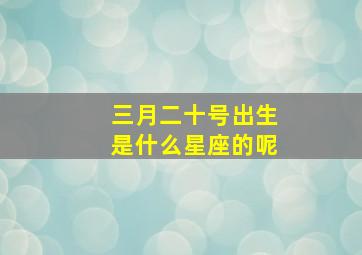 三月二十号出生
是什么星座的呢